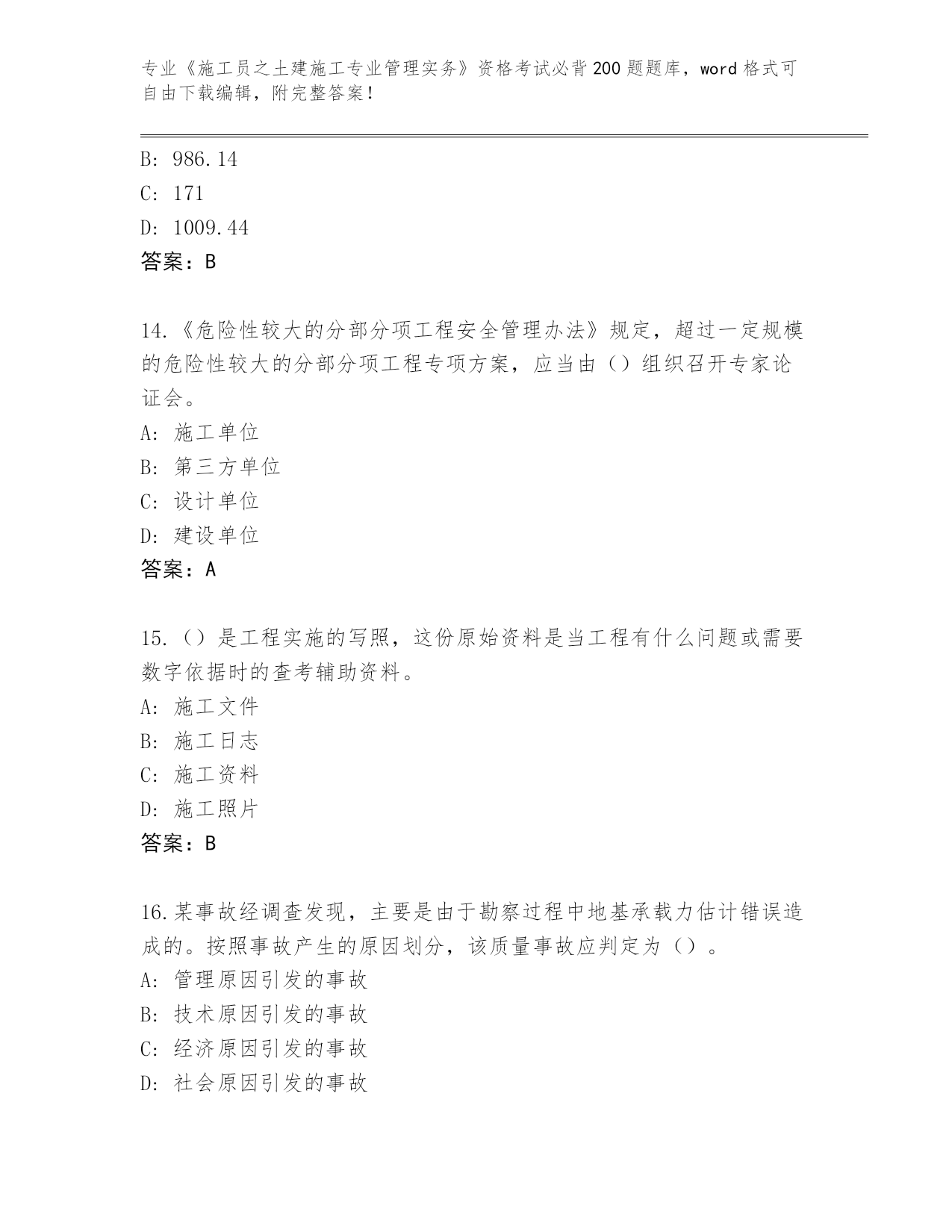 专业《施工员之土建施工专业管理实务》资格考试必背200题题库，word格式可自由下载编辑，附完整答案！

B: 986.14
C: 171
D: 1009.44
答案：B

14.《危险性较大的分部分项工程安全管理办法》规定，超过一定规模的危险性较大的分部分项工程专项方案，应当由（）组织召开专家论证会。
A: 施工单位
B: 第三方单位
C: 设计单位
D: 建设单位
答案：A

15.（）是工程实施的写照，这份原始资料是当工程有什么问题或需要数字依据时的查考辅助资料。
A: 施工文件
B: 施工日志
C: 施工资料
D: 施工照片
答案：B

16.某事故经调查发现，主要是由于勘察过程中地基承载力估计错误造成的。按照事故产生的原因划分，该质量事故应判定为（）。
A: 管理原因引发的事故
B: 技术原因引发的事故
C: 经济原因引发的事故
D: 社会原因引发的事故